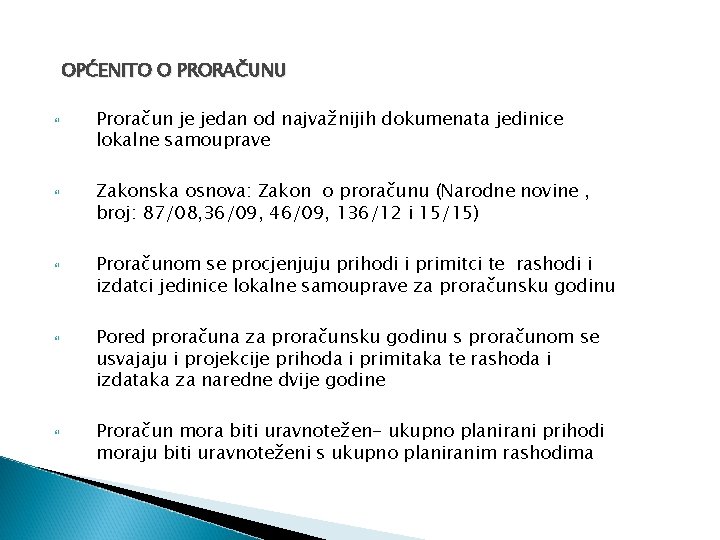 OPĆENITO O PRORAČUNU

Proračun je jedan od najvažnijih dokumenata jedinice lokalne samouprave

Zakonska osnova: Zakon o proračunu (Narodne novine , broj: 87/08,36/09, 46/09, 136/12 i 15/15)

Proračunom se procjenjuju prihodi i primitci te rashodi i izdatci jedinice lokalne samouprave za proračunsku godinu

Pored proračuna za proračunsku godinu s proračunom se usvajaju i projekcije prihoda i primitaka te rashoda i izdataka za naredne dvije godine

Proračun mora biti uravnotežen- ukupno planirani prihodi moraju biti uravnoteženi s ukupno planiranim rashodima